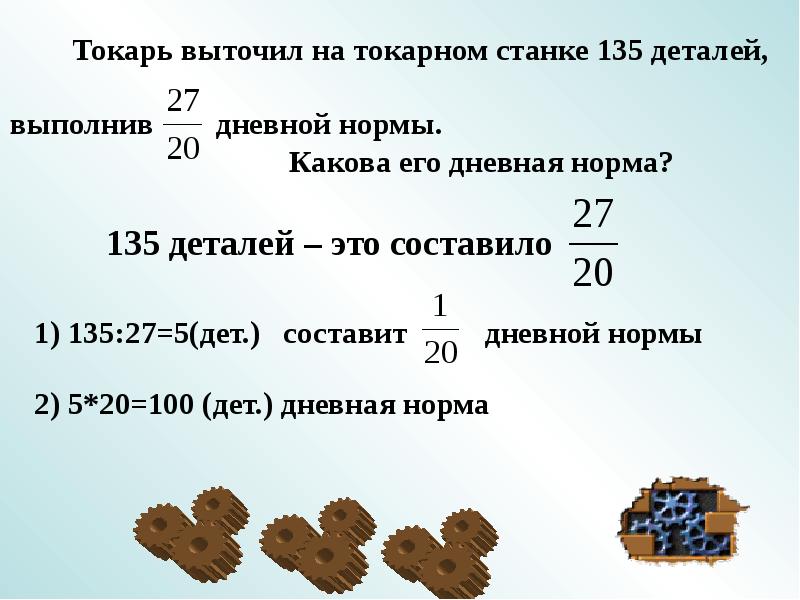 Токарь выточил на токарном станке 135 деталей, выполнив $\frac{27}{20}$ дневной нормы.

Какова его дневная норма?

135 деталей – это составило $\frac{27}{20}$

1) 135:27=5(дет.) составит $\frac{1}{20}$ дневной нормы

2) 5*20=100 (дет.) дневная норма